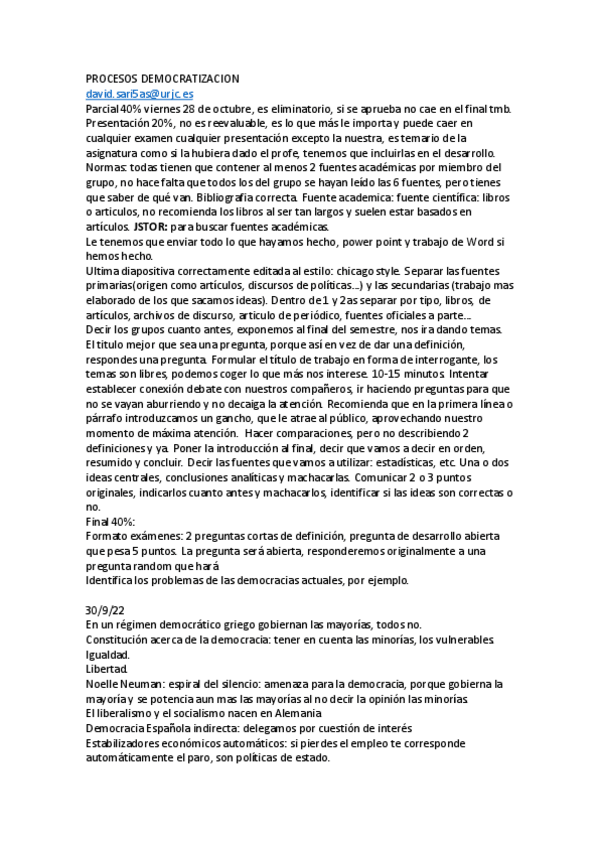 PROCESOS DEMOCRATIZACION
david.sari5as@urjc.es
Parcial 40% viernes 28 de octubre, es eliminatorio, si se aprueba no cae en el final tmb.
Presentación 20%, no es reevaluable, es lo que más le importa y puede caer en cualquier examen cualquier presentación excepto la nuestra, es temario de la asignatura como si la hubiera dado el profe, tenemos que incluirlas en el desarrollo.
Normas: todas tienen que contener al menos 2 fuentes académicas por miembro del grupo, no hace falta que todos los del grupo se hayan leído las 6 fuentes, pero tienes que saber de qué van. Bibliografía correcta. Fuente academica: fuente científica: libros o artículos, no recomienda los libros al ser tan largos y suelen estar basados en artículos. JSTOR: para buscar fuentes académicas.
Le tenemos que enviar todo lo que hayamos hecho, power point y trabajo de Word si hemos hecho.
Ultima diapositiva correctamente editada al estilo: chicago style. Separar las fuentes primarias(origen como artículos, discursos de políticas...) y las secundarias (trabajo mas elaborado de los que sacamos ideas). Dentro de 1 y 2 as separar por tipo, libros, de artículos, archivos de discurso, articulo de periódico, fuentes oficiales a parte...
Decir los grupos cuanto antes, exponemos al final del semestre, nos ira dando temas.
El titulo mejor que sea una pregunta, porque así en vez de dar una definición, respondes una pregunta. Formular el título de trabajo en forma de interrogante, los temas son libres, podemos coger lo que más nos interese. 10-15 minutos. Intentar establecer conexión debate con nuestros compañeros, ir haciendo preguntas para que no se vayan aburriendo y no decaiga la atención. Recomienda que en la primera línea o párrafo introduzcamos un gancho, que le atrae al público, aprovechando nuestro momento de máxima atención. Hacer comparaciones, pero no describiendo 2 definiciones y ya. Poner la introducción al final, decir que vamos a decir en orden, resumido y concluir. Decir las fuentes que vamos a utilizar: estadísticas, etc. Una o dos ideas centrales, conclusiones analíticas y machacarlas. Comunicar 2 o 3 puntos originales, indicarlos cuanto antes y machacarlos, identificar si las ideas son correctas o no.
Final 40%:
Formato exámenes: 2 preguntas cortas de definición, pregunta de desarrollo abierta que pesa 5 puntos. La pregunta será abierta, responderemos originalmente a una pregunta random que hará
Identifica los problemas de las democracias actuales, por ejemplo.

30/9/22
En un régimen democrático griego gobiernan las mayorías, todos no.
Constitución acerca de la democracia: tener en cuenta las minorías, los vulnerables.
Igualdad.
Libertad.
Noelle Neuman: espiral del silencio: amenaza para la democracia, porque gobierna la mayoría y se potencia aun mas las mayorías al no decir la opinión las minorías.
El liberalismo y el socialismo nacen en Alemania
Democracia Española indirecta: delegamos por cuestión de interés
Estabilizadores económicos automáticos: si pierdes el empleo te corresponde automáticamente el paro, son políticas de estado.